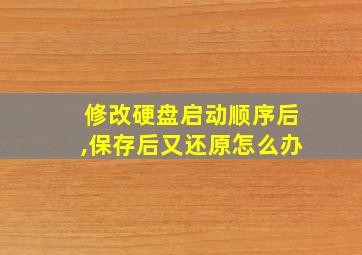 修改硬盘启动顺序后,保存后又还原怎么办